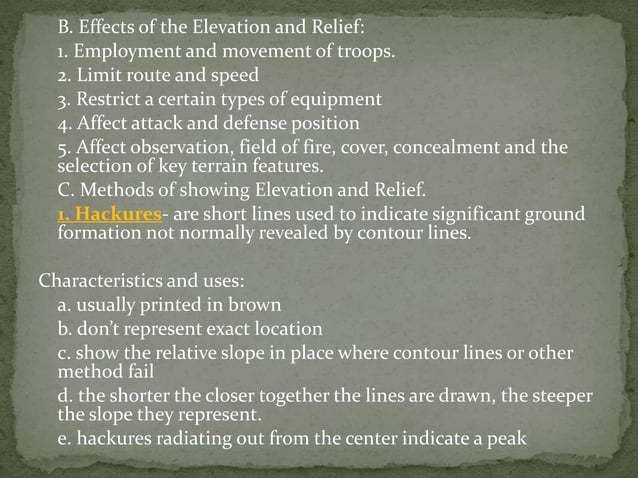 B. Effects of the Elevation and Relief:
1. Employment and movement of troops.
2. Limit route and speed
3. Restrict a certain types of equipment
4. Affect attack and defense position
5. Affect observation, field of fire, cover, concealment and the selection of key terrain features.
C. Methods of showing Elevation and Relief.
1. Hackures- are short lines used to indicate significant ground formation not normally revealed by contour lines.

Characteristics and uses:
a. usually printed in brown
b. don't represent exact location
c. show the relative slope in place where contour lines or other method fail
d. the shorter the closer together the lines are drawn, the steeper the slope they represent.
e. hackures radiating out from the center indicate a peak